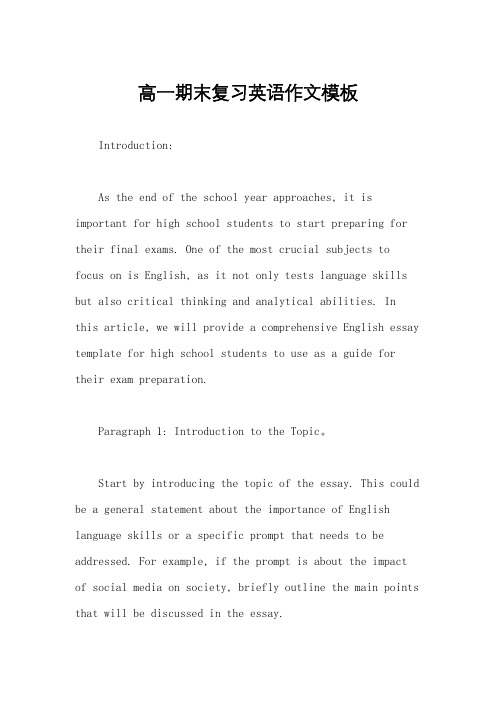 高一期末复习英语作文模板

Introduction:

As the end of the school year approaches, it is important for high school students to start preparing for their final exams. One of the most crucial subjects to focus on is English, as it not only tests language skills but also critical thinking and analytical abilities. In this article, we will provide a comprehensive English essay template for high school students to use as a guide for their exam preparation.

Paragraph 1: Introduction to the Topic。

Start by introducing the topic of the essay. This could be a general statement about the importance of English language skills or a specific prompt that needs to be addressed. For example, if the prompt is about the impact of social media on society, briefly outline the main points that will be discussed in the essay.